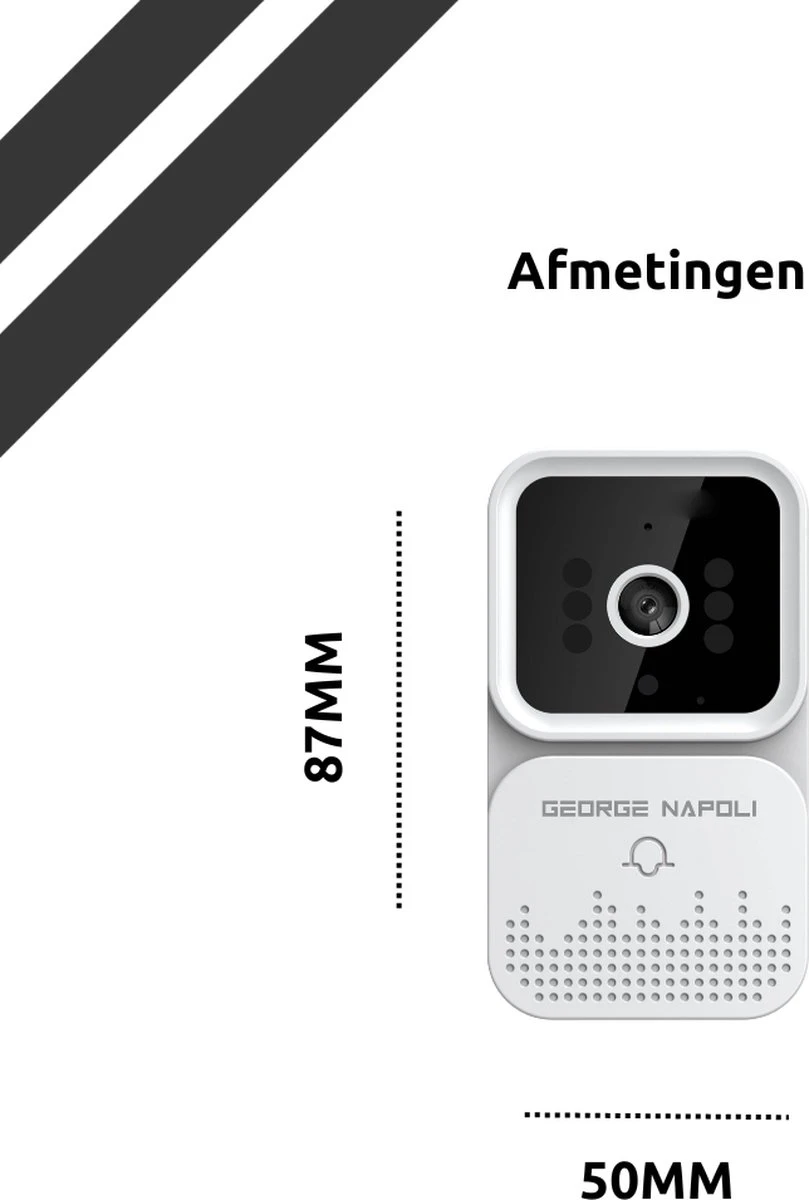 Afmetingen

87MM

GEORGE NAPOLI

50MM